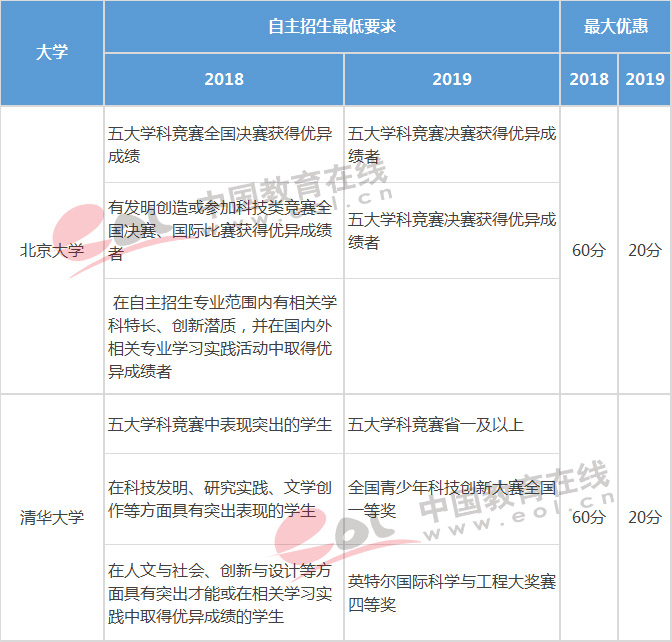 | 大学 | 自主招生最低要求 | | 最大优惠 | |
|---|---|---|---|---|
| | 2018 | 2019 | 2018 | 2019 |
| 北京大学 | 五大学科竞赛全国决赛获得优异成绩 | 五大学科竞赛决赛获得优异成绩者 | 60分 | 20分 |
| | 有发明创造或参加科技类竞赛全国决赛、国际比赛获得优异成绩者 | 五大学科竞赛决赛获得优异成绩者 | | |
| | 在自主招生专业范围内有相关学科特长、创新潜质，并在国内外相关专业学习实践活动中取得优异成绩者 | | | |
| 清华大学 | 五大学科竞赛中表现突出的学生 | 五大学科竞赛省一及以上 | 60分 | 20分 |
| | 在科技发明、研究实践、文学创作等方面具有突出表现的学生 | 全国青少年科技创新大赛全国一等奖 | | |
| | 在人文与社会、创新与设计等方面具有突出才能或在相关学习实践中取得优异成绩的学生 | 英特尔国际科学与工程大奖赛四等奖 | | |

中国教育在线
www.eol.cn
中国教育在线
www.eol.cn